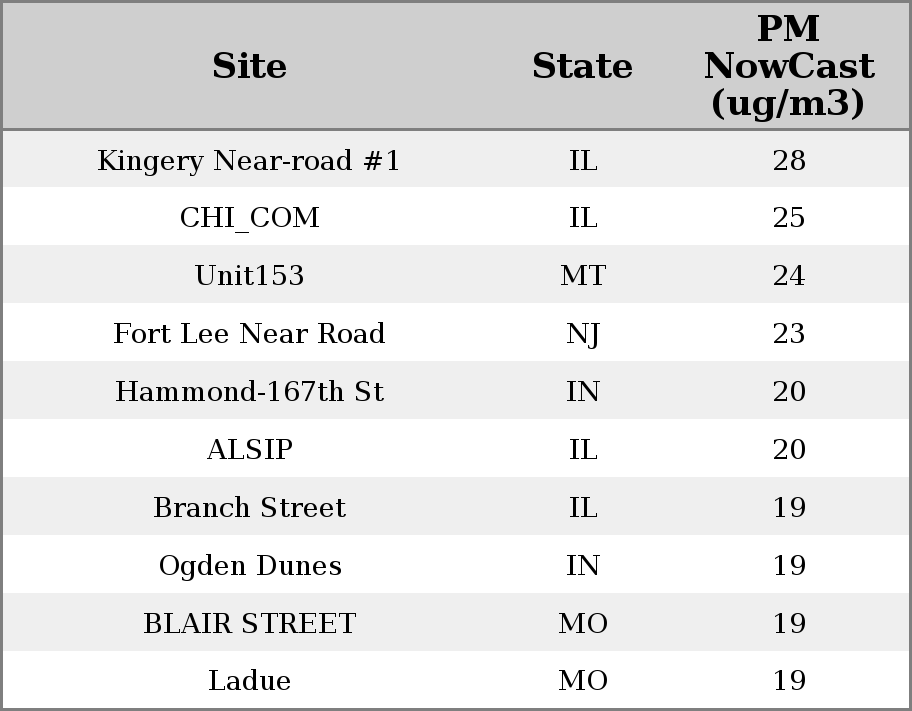 | Site | State | PM NowCast (ug/m3) |
|---|---|---|
| Kingery Near-road #1 | IL | 28 |
| CHI_COM | IL | 25 |
| Unit153 | MT | 24 |
| Fort Lee Near Road | NJ | 23 |
| Hammond-167th St | IN | 20 |
| ALSIP | IL | 20 |
| Branch Street | IL | 19 |
| Ogden Dunes | IN | 19 |
| BLAIR STREET | MO | 19 |
| Ladue | MO | 19 |